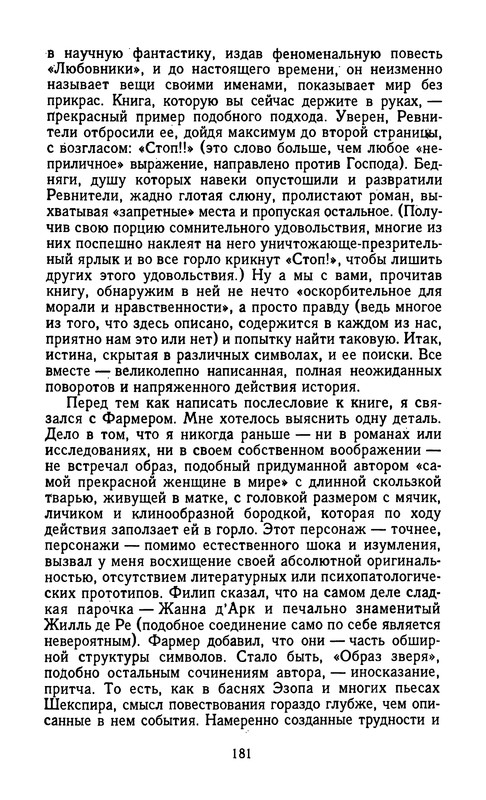 в научную фантастику, издав феноменальную повесть «Любовники», и до настоящего времени, он неизменно называет вещи своими именами, показывает мир без прикрас. Книга, которую вы сейчас держите в руках, — прекрасный пример подобного подхода. Уверен, Ревнители отбросили ее, дойдя максимум до второй страницы, с возгласом: «Стоп!!» (это слово больше, чем любое «неприличное» выражение, направлено против Господа). Бедняги, душу которых навеки опустошили и развратили Ревнители, жадно глотая слюну, пролистают роман, выхватывая «запретные» места и пропуская остальное. (Получив свою порцию сомнительного удовольствия, многие из них поспешно наклеят на него уничтожающе-презрительный ярлык и во все горло крикнут «Стоп!», чтобы лишить других этого удовольствия.) Ну а мы с вами, прочитав книгу, обнаружим в ней не нечто «оскорбительное для морали и нравственности», а просто правду (ведь многое из того, что здесь описано, содержится в каждом из нас, приятно нам это или нет) и попытку найти таковую. Итак, истина, скрытая в различных символах, и ее поиски. Все вместе — великолепно написанная, полная неожиданных поворотов и напряженного действия история.

Перед тем как написать послесловие к книге, я связался с Фармером. Мне хотелось выяснить одну деталь. Дело в том, что я никогда раньше — ни в романах или исследованиях, ни в своем собственном воображении — не встречал образ, подобный придуманной автором «самой прекрасной женщине в мире» с длинной скользкой тварью, живущей в матке, с головкой размером с мячик, личиком и клинообразной бородкой, которая по ходу действия заползает ей в горло. Этот персонаж — точнее, персонажи — помимо естественного шока и изумления, вызвал у меня восхищение своей абсолютной оригинальностью, отсутствием литературных или психопатологических прототипов. Филип сказал, что на самом деле сладкая парочка — Жанна д'Арк и печально знаменитый Жилль де Ре (подобное соединение само по себе является невероятным). Фармер добавил, что они — часть обширной структуры символов. Стало быть, «Образ зверя», подобно остальным сочинениям автора, — иносказание, притча. То есть, как в баснях Эзопа и многих пьесах Шекспира, смысл повествования гораздо глубже, чем описанные в нем события. Намеренно созданные трудности и

181